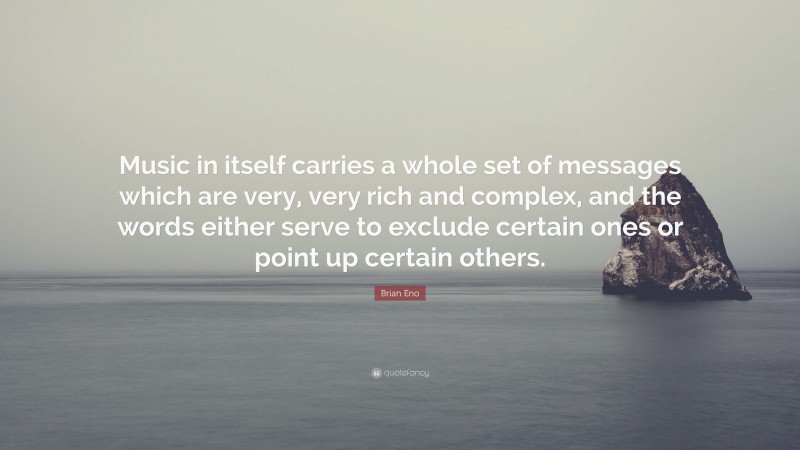 Music in itself carries a whole set of messages which are very, very rich and complex, and the words either serve to exclude certain ones or point up certain others.

Brian Eno

quotefancy